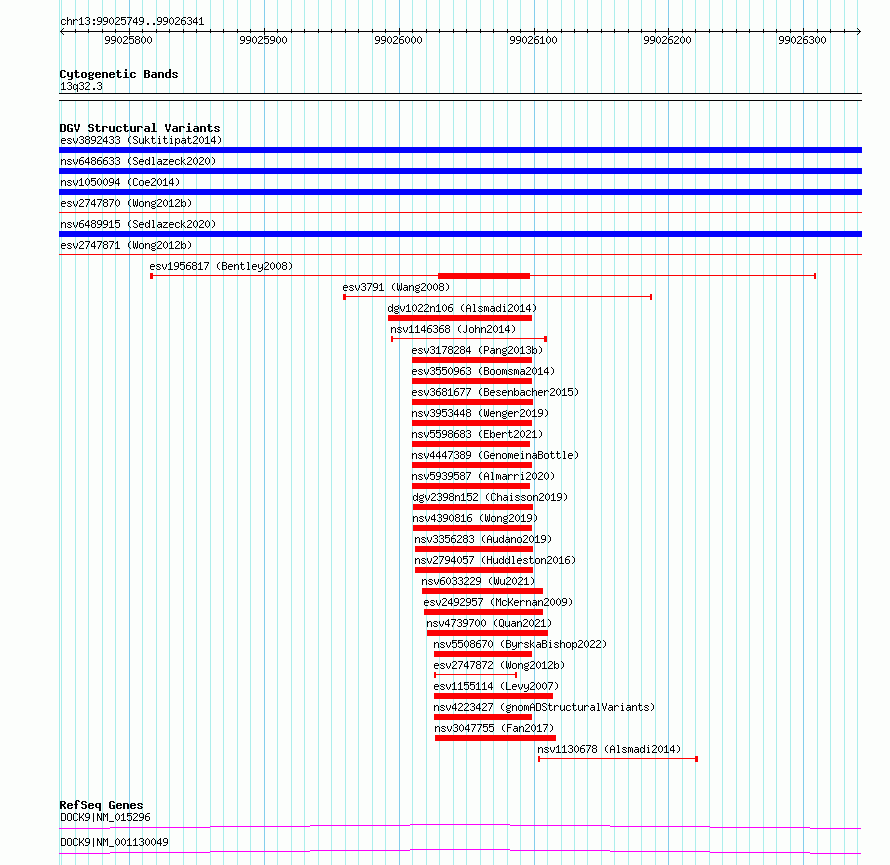 chr13:99025749..99026341

99025800 99025900 99026000 99026100 99026200 99026300

Cytogenetic Bands
13q32.3

DGV Structural Variants
esv3892433 (Suktitipat2014)
nsv6486633 (Sedlazeck2020)
nsv1050094 (Coe2014)
esv2747870 (Wong2012b)
nsv6489915 (Sedlazeck2020)
esv2747871 (Wong2012b)
esv1956817 (Bentley2008)
esv3791 (Wang2008)
dgv1022n106 (Alsmadi2014)
nsv1146368 (John2014)
esv3178284 (Pang2013b)
esv3550963 (Boomsma2014)
esv3681677 (Besenbacher2015)
nsv3953448 (Wenger2019)
nsv5598683 (Ebert2021)
nsv4447389 (GenomeinaBottle)
nsv5939587 (Almarri2020)
dgv2398n152 (Chaisson2019)
nsv4390816 (Wong2019)
nsv3356283 (Audano2019)
nsv2794057 (Huddleston2016)
nsv6033229 (Wu2021)
esv2492957 (McKernan2009)
nsv4739700 (Quan2021)
nsv5508670 (ByrskaBishop2022)
esv2747872 (Wong2012b)
esv1155114 (Levy2007)
nsv4223427 (gnomADStructuralVariants)
nsv3047755 (Fan2017)
nsv1130678 (Alsmadi2014)

RefSeq Genes
DOCK9|NM_015296
DOCK9|NM_001130049